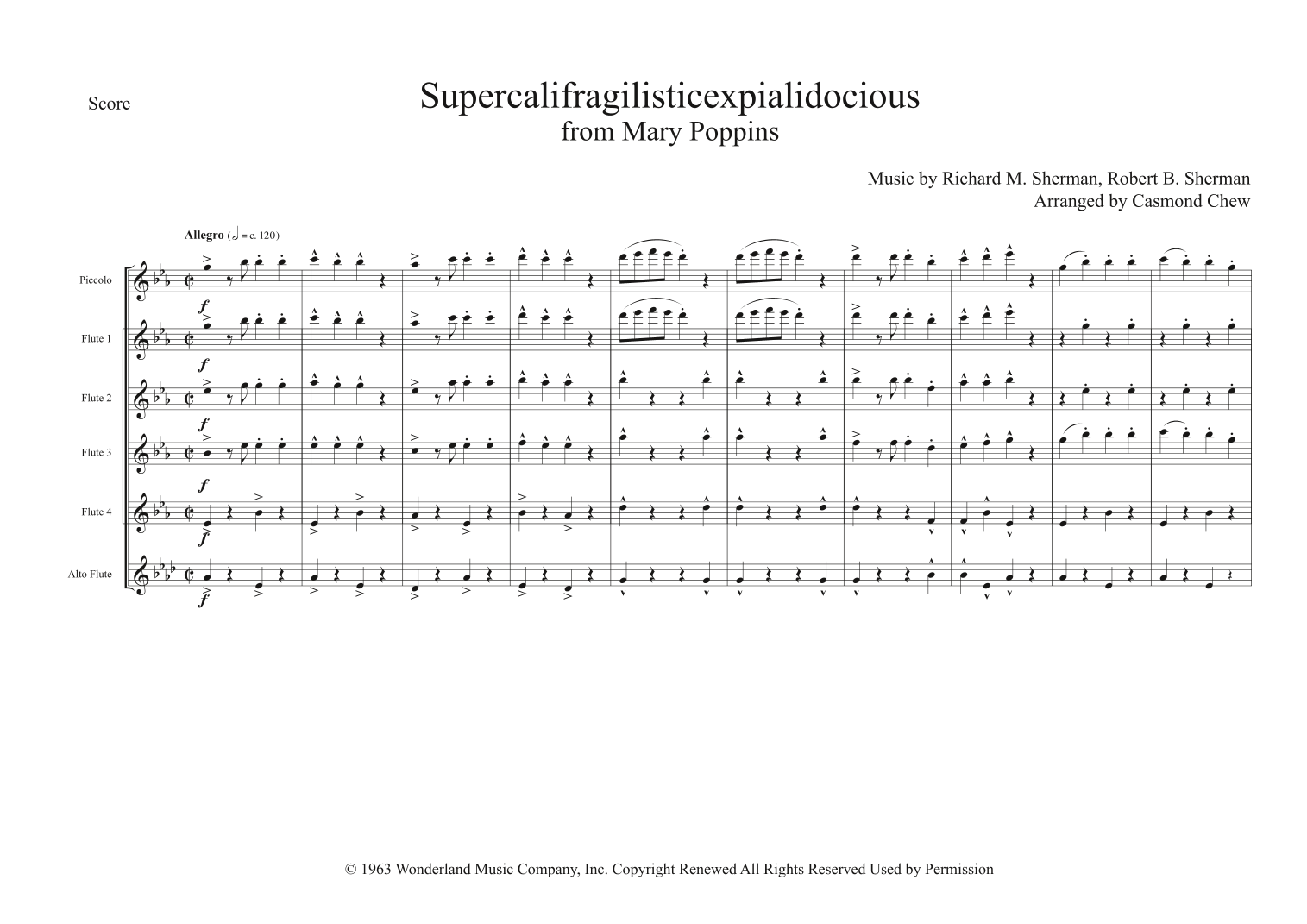 Score

Supercalifragilisticexpialidocious
from Mary Poppins

Music by Richard M. Sherman, Robert B. Sherman
Arranged by Casmond Chew

Allegro (♩ = c. 120)

Piccolo

f

Flute 1

f

Flute 2

f

Flute 3

f

Flute 4

f

Alto Flute

f

© 1963 Wonderland Music Company, Inc. Copyright Renewed All Rights Reserved Used by Permission